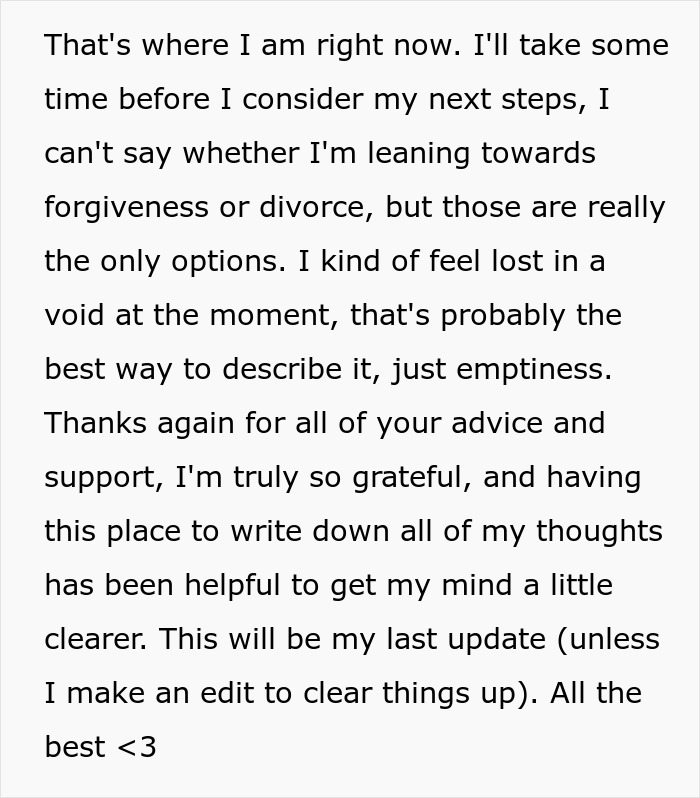 That's where I am right now. I'll take some time before I consider my next steps, I can't say whether I'm leaning towards forgiveness or divorce, but those are really the only options. I kind of feel lost in a void at the moment, that's probably the best way to describe it, just emptiness. Thanks again for all of your advice and support, I'm truly so grateful, and having this place to write down all of my thoughts has been helpful to get my mind a little clearer. This will be my last update (unless I make an edit to clear things up). All the best <3